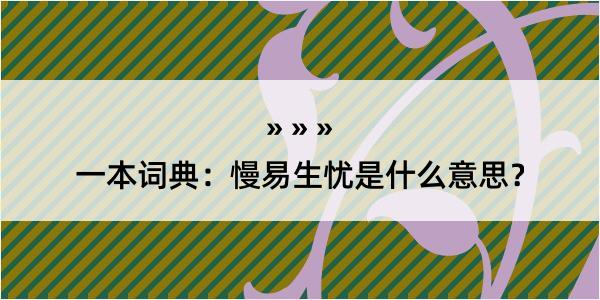 » » »

一本词典：慢易生忧是什么意思？